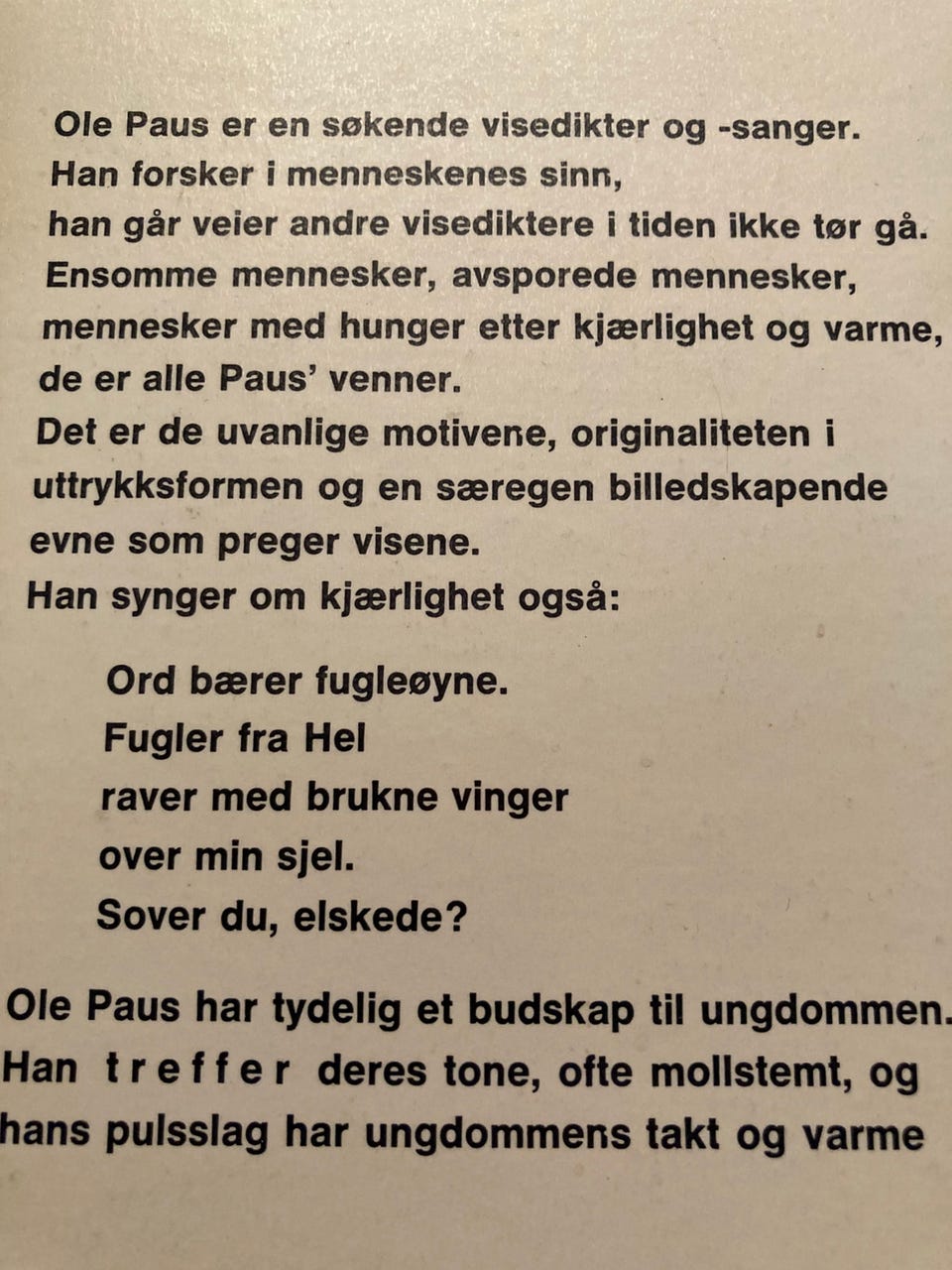 Ole Paus er en søkende visedikter og -sanger.
Han forsker i menneskenes sinn,
han går veier andre visediktere i tiden ikke tør gå.
Ensomme mennesker, avsporede mennesker,
mennesker med hunger etter kjærlighet og varme,
de er alle Paus' venner.
Det er de uvanlige motivene, originaliteten i uttrykksformen og en særegen billedskapende evne som preger visene.
Han synger om kjærlighet også:

Ord bærer fugleøyne.
Fugler fra Hel
raver med brukne vinger
over min sjel.
Sover du, elskede?

Ole Paus har tydelig et budskap til ungdommen. Han t r e f f e r deres tone, ofte mollstemt, og hans pulsslag har ungdommens takt og varme